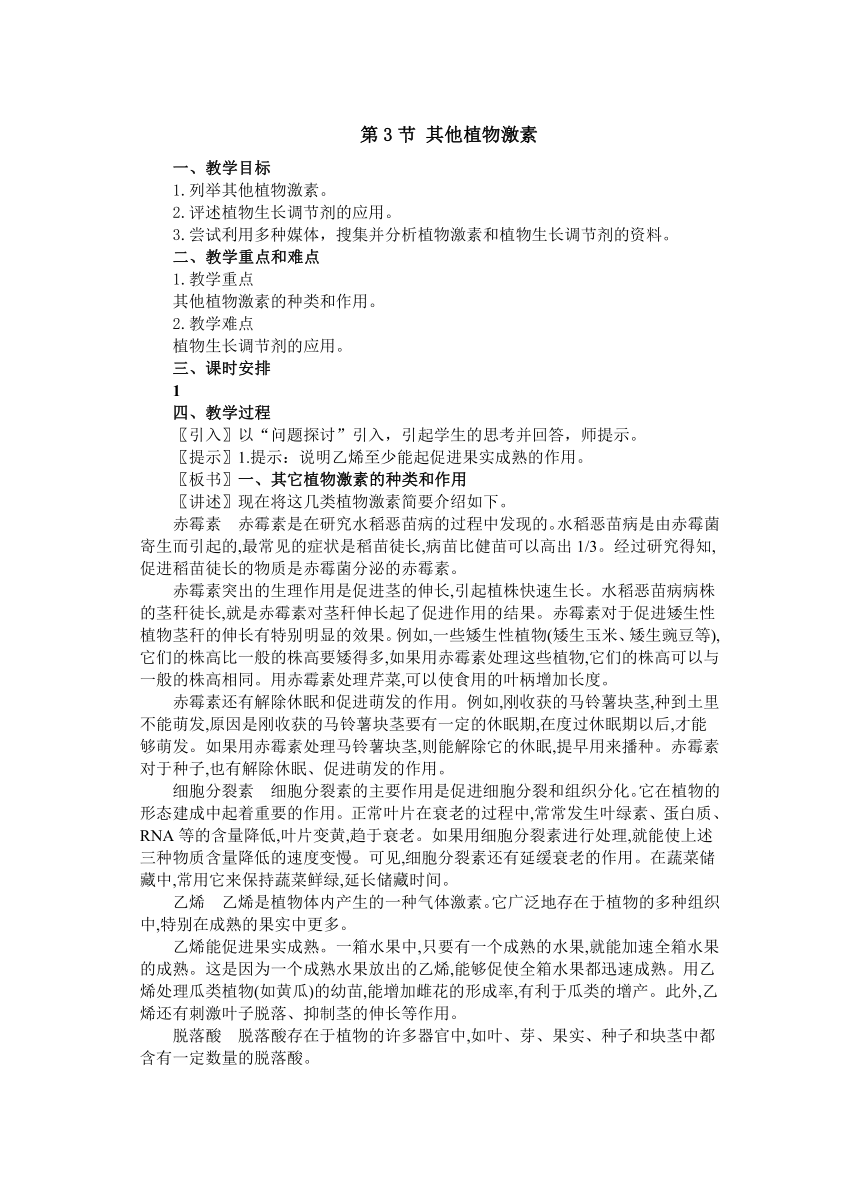 第 3 节 其他植物激素

一、教学目标

1. 列举其他植物激素。

2. 评述植物生长调节剂的应用。

3. 尝试利用多种媒体，搜集并分析植物激素和植物生长调节剂的资料。

二、教学重点和难点

1. 教学重点

其他植物激素的种类和作用。

2. 教学难点

植物生长调节剂的应用。

三、课时安排

1

四、教学过程

〖引入〗以“问题探讨”引入，引起学生的思考并回答，师提示。

〖提示〗1.提示：说明乙烯至少能起促进果实成熟的作用。

〖板书〗一、其它植物激素的种类和作用

〖讲述〗现在将这几类植物激素简要介绍如下。

赤霉素　赤霉素是在研究水稻恶苗病的过程中发现的。水稻恶苗病是由赤霉菌寄生而引起的,最常见的症状是稻苗徒长,病苗比健苗可以高出 1/3。经过研究得知,促进稻苗徒长的物质是赤霉菌分泌的赤霉素。

赤霉素突出的生理作用是促进茎的伸长,引起植株快速生长。水稻恶苗病病株的茎秆徒长,就是赤霉素对茎秆伸长起了促进作用的结果。赤霉素对于促进矮生性植物茎秆的伸长有特别明显的效果。例如,一些矮生性植物(矮生玉米、矮生豌豆等),它们的株高比一般的株高要矮得多,如果用赤霉素处理这些植物,它们的株高可以与一般的株高相同。用赤霉素处理芹菜,可以使食用的叶柄增加长度。

赤霉素还有解除休眠和促进萌发的作用。例如,刚收获的马铃薯块茎,种到土里不能萌发,原因是刚收获的马铃薯块茎要有一定的休眠期,在度过休眠期以后,才能够萌发。如果用赤霉素处理马铃薯块茎,则能解除它的休眠,提早用来播种。赤霉素对于种子,也有解除休眠、促进萌发的作用。

细胞分裂素　细胞分裂素的主要作用是促进细胞分裂和组织分化。它在植物的形态建成中起着重要的作用。正常叶片在衰老的过程中,常常发生叶绿素、蛋白质、RNA 等的含量降低,叶片变黄,趋于衰老。如果用细胞分裂素进行处理,就能使上述三种物质含量降低的速度变慢。可见,细胞分裂素还有延缓衰老的作用。在蔬菜储藏中,常用它来保持蔬菜鲜绿,延长储藏时间。

乙烯　乙烯是植物体内产生的一种气体激素。它广泛地存在于植物的多种组织中,特别在成熟的果实中更多。

乙烯能促进果实成熟。一箱水果中,只要有一个成熟的水果,就能加速全箱水果的成熟。这是因为一个成熟水果放出的乙烯,能够促使全箱水果都迅速成熟。用乙烯处理瓜类植物(如黄瓜)的幼苗,能增加雌花的形成率,有利于瓜类的增产。此外,乙烯还有刺激叶子脱落、抑制茎的伸长等作用。

脱落酸　脱落酸存在于植物的许多器官中,如叶、芽、果实、种子和块茎中都含有一定数量的脱落酸。